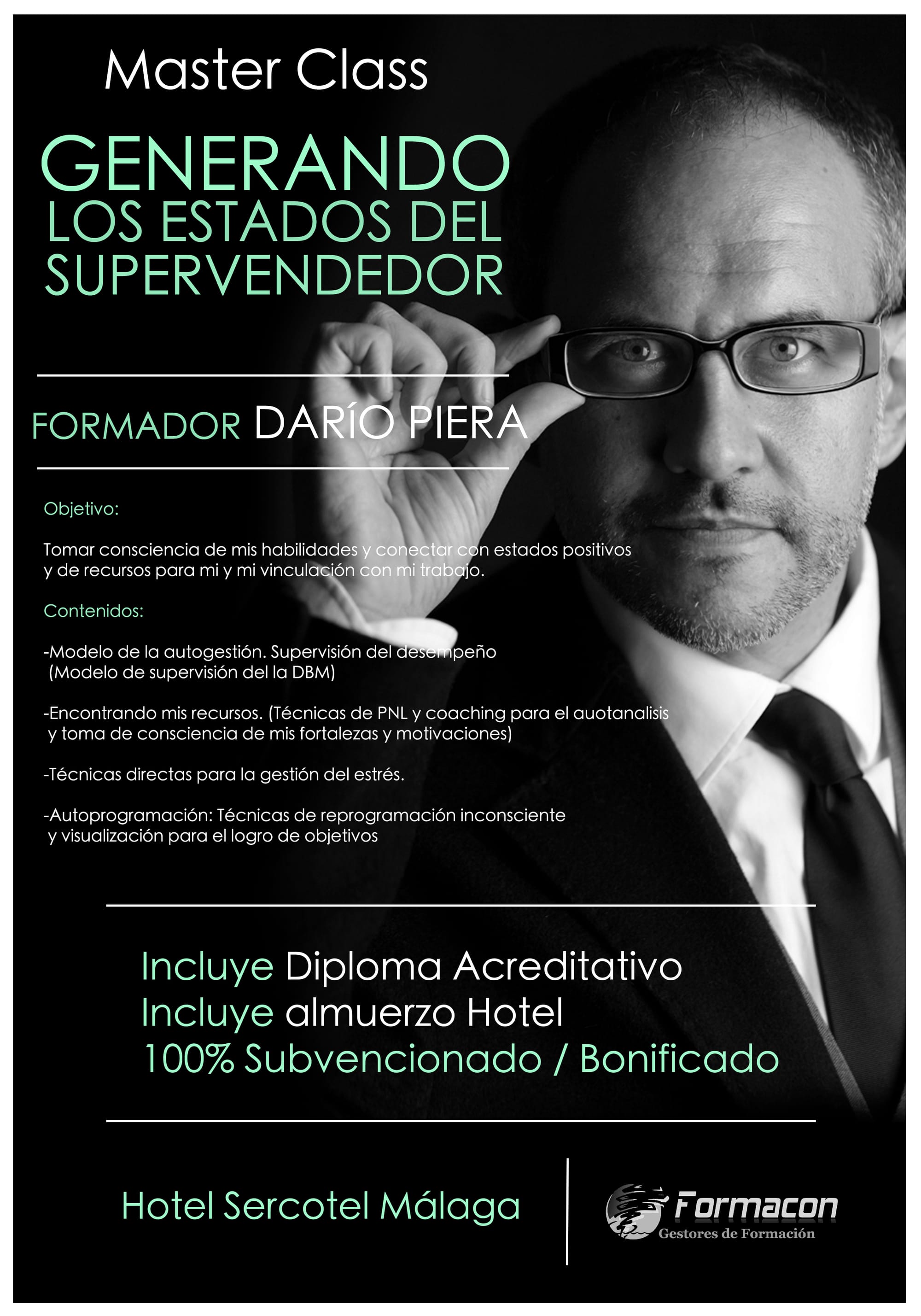 Master Class

GENERANDO
LOS ESTADOS DEL SUPERVENDEDOR

FORMADOR DARÍO PIERA

Objetivo:

Tomar consciencia de mis habilidades y conectar con estados positivos y de recursos para mi y mi vinculación con mi trabajo.

Contenidos:

-Modelo de la autogestión. Supervisión del desempeño (Modelo de supervisión del la DBM)

-Encontrando mis recursos. (Técnicas de PNL y coaching para el auotanalisis y toma de consciencia de mis fortalezas y motivaciones)

-Técnicas directas para la gestión del estrés.

-Autoprogramación: Técnicas de reprogramación inconsciente y visualización para el logro de objetivos

Incluye Diploma Acreditativo
Incluye almuerzo Hotel
100% Subvencionado / Bonificado

Hotel Sercotel Málaga

Formacon
Gestores de Formación